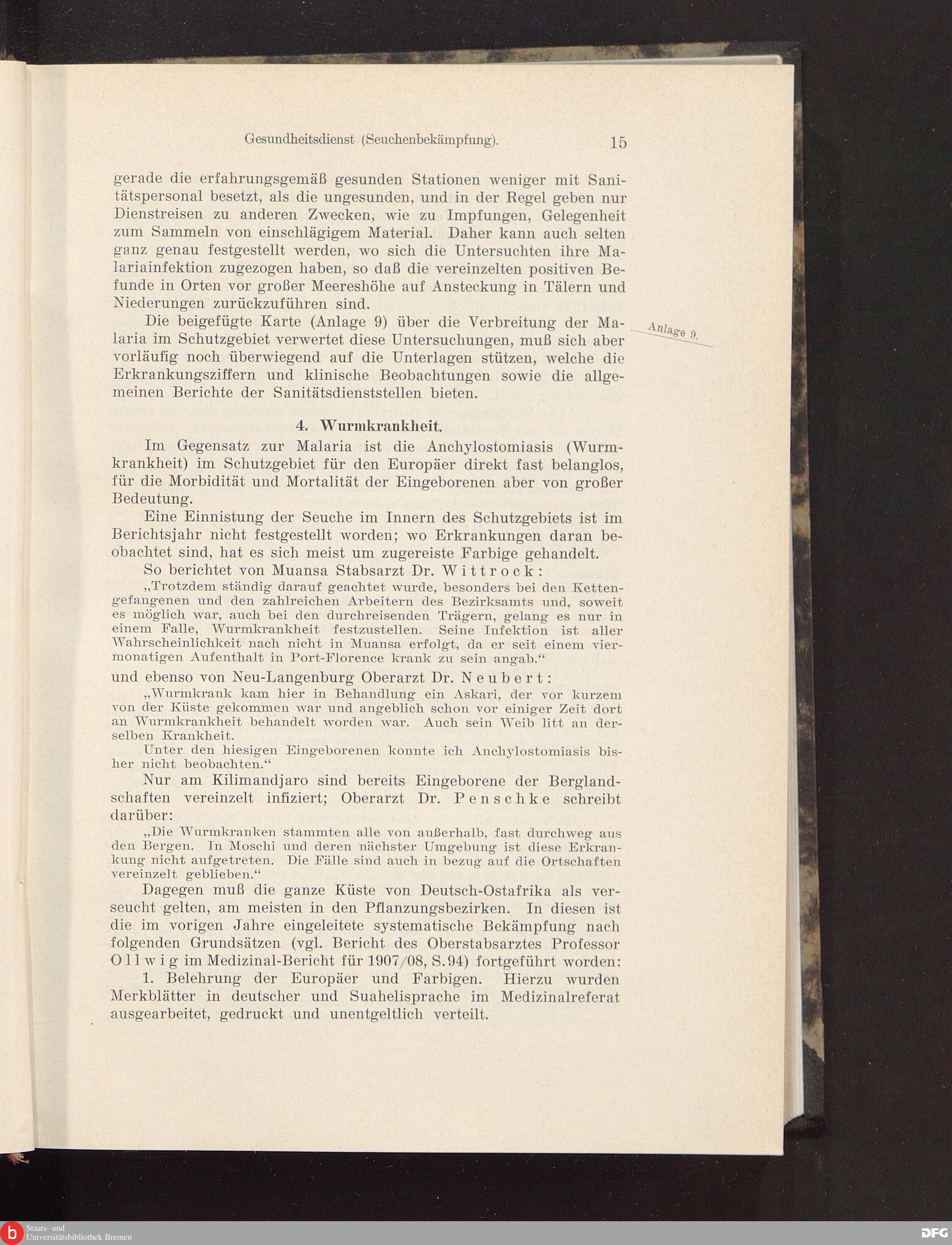 Gesundheitsdienst (Seuchenbekämpfung). 15

gerade die erfahrungsgemäß gesunden Stationen weniger mit Sanitätspersonal besetzt, als die ungesunden, und in der Regel geben nur Dienstreisen zu anderen Zwecken, wie zu Impfungen, Gelegenheit zum Sammeln von einschlägigem Material. Daher kann auch selten ganz genau festgestellt werden, wo sich die Untersuchten ihre Malariainfektion zugezogen haben, so daß die vereinzelten positiven Befunde in Orten vor großer Meereshöhe auf Ansteckung in Tälern und Niederungen zurückzuführen sind.

Die beigefügte Karte (Anlage 9) über die Verbreitung der Malaria im Schutzgebiet verwertet diese Untersuchungen, muß sich aber vorläufig noch überwiegend auf die Unterlagen stützen, welche die Erkrankungsziffern und klinische Beobachtungen sowie die allgemeinen Berichte der Sanitätsdienststellen bieten.

Anlage 9.

4. Wurmkrankheit.

Im Gegensatz zur Malaria ist die Anchylostomiasis (Wurmkrankheit) im Schutzgebiet für den Europäer direkt fast belanglos, für die Morbidität und Mortalität der Eingeborenen aber von großer Bedeutung.

Eine Einnistung der Seuche im Innern des Schutzgebiets ist im Berichtsjahr nicht festgestellt worden; wo Erkrankungen daran beobachtet sind, hat es sich meist um zugereiste Farbige gehandelt.

So berichtet von Muansa Stabsarzt Dr. Wittrock:

„Trotzdem ständig darauf geachtet wurde, besonders bei den Kettengefangenen und den zahlreichen Arbeitern des Bezirksamts und, soweit es möglich war, auch bei den durchreisenden Trägern, gelang es nur in einem Falle, Wurmkrankheit festzustellen. Seine Infektion ist aller Wahrscheinlichkeit nach nicht in Muansa erfolgt, da er seit einem viermonatigen Aufenthalt in Port-Florence krank zu sein angab.“

und ebenso von Neu-Langenburg Oberarzt Dr. Neubert:

„Wurmkrank kam hier in Behandlung ein Askari, der vor kurzem von der Küste gekommen war und angeblich schon vor einiger Zeit dort an Wurmkrankheit behandelt worden war. Auch sein Weib litt an derselben Krankheit.

Unter den hiesigen Eingeborenen konnte ich Anchylostomiasis bisher nicht beobachten.“

Nur am Kilimandjaro sind bereits Eingeborene der Berglandschaften vereinzelt infiziert; Oberarzt Dr. Penschke schreibt darüber:

„Die Wurmkranken stammten alle von außerhalb, fast durchweg aus den Bergen. In Moschi und deren nächster Umgebung ist diese Erkrankung nicht aufgetreten. Die Fälle sind auch in bezug auf die Ortschaften vereinzelt geblieben.“

Dagegen muß die ganze Küste von Deutsch-Ostafrika als verseucht gelten, am meisten in den Pflanzungsbezirken. In diesen ist die im vorigen Jahre eingeleitete systematische Bekämpfung nach folgenden Grundsätzen (vgl. Bericht des Oberstabsarztes Professor Ollwig im Medizinal-Bericht für 1907/08, S. 94) fortgeführt worden:

1. Belehrung der Europäer und Farbigen. Hierzu wurden Merkblätter in deutscher und Suahelisprache im Medizinalreferat ausgearbeitet, gedruckt und unentgeltlich verteilt.

Staats- und Universitätsbibliothek Bremen
DFG